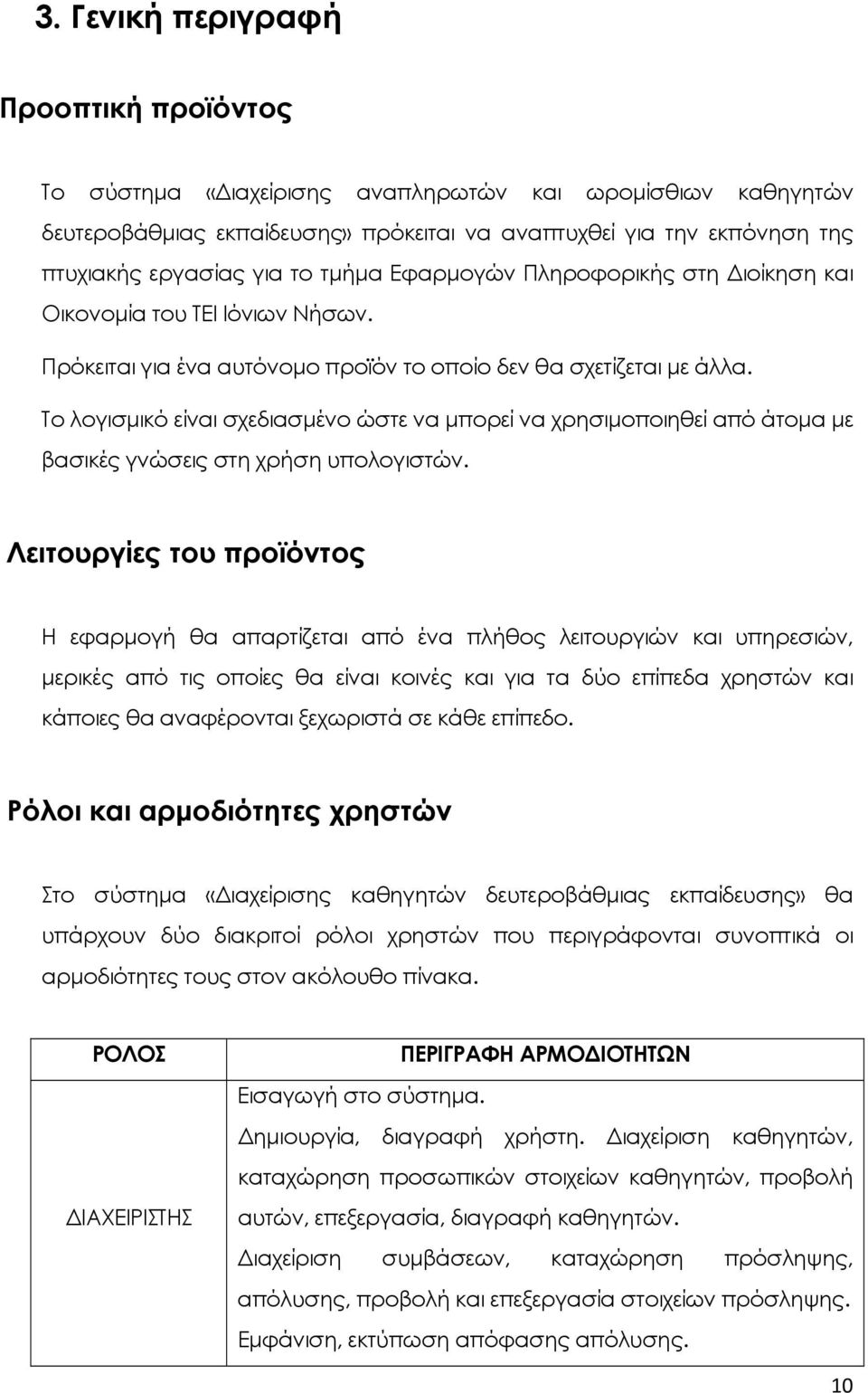 3. Γενική περιγραφή

Προοπτική προϊόντος

Το σύστημα «Διαχείρισης αναπληρωτών και ωρομίσθιων καθηγητών δευτεροβάθμιας εκπαίδευσης» πρόκειται να αναπτυχθεί για την εκπόνηση της πτυχιακής εργασίας για το τμήμα Εφαρμογών Πληροφορικής στη Διοίκηση και Οικονομία του ΤΕΙ Ιόνιων Νήσων.

Πρόκειται για ένα αυτόνομο προϊόν το οποίο δεν θα σχετίζεται με άλλα.

Το λογισμικό είναι σχεδιασμένο ώστε να μπορεί να χρησιμοποιηθεί από άτομα με βασικές γνώσεις στη χρήση υπολογιστών.

Λειτουργίες του προϊόντος

Η εφαρμογή θα απαρτίζεται από ένα πλήθος λειτουργιών και υπηρεσιών, μερικές από τις οποίες θα είναι κοινές και για τα δύο επίπεδα χρηστών και κάποιες θα αναφέρονται ξεχωριστά σε κάθε επίπεδο.

Ρόλοι και αρμοδιότητες χρηστών

Στο σύστημα «Διαχείρισης καθηγητών δευτεροβάθμιας εκπαίδευσης» θα υπάρχουν δύο διακριτοί ρόλοι χρηστών που περιγράφονται συνοπτικά οι αρμοδιότητες τους στον ακόλουθο πίνακα.

| ΡΟΛΟΣ | ΠΕΡΙΓΡΑΦΗ ΑΡΜΟΔΙΟΤΗΤΩΝ |
|---|---|
| ΔΙΑΧΕΙΡΙΣΤΗΣ | Εισαγωγή στο σύστημα. Δημιουργία, διαγραφή χρήστη. Διαχείριση καθηγητών, καταχώρηση προσωπικών στοιχείων καθηγητών, προβολή αυτών, επεξεργασία, διαγραφή καθηγητών. Διαχείριση συμβάσεων, καταχώρηση πρόσληψης, απόλυσης, προβολή και επεξεργασία στοιχείων πρόσληψης. Εμφάνιση, εκτύπωση απόφασης απόλυσης. |

10